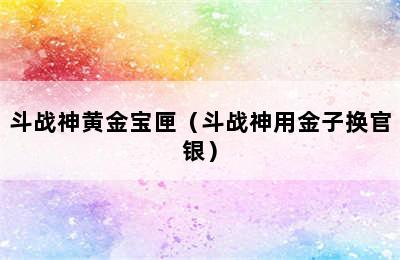 斗战神黄金宝匣（斗战神用金子换官银）